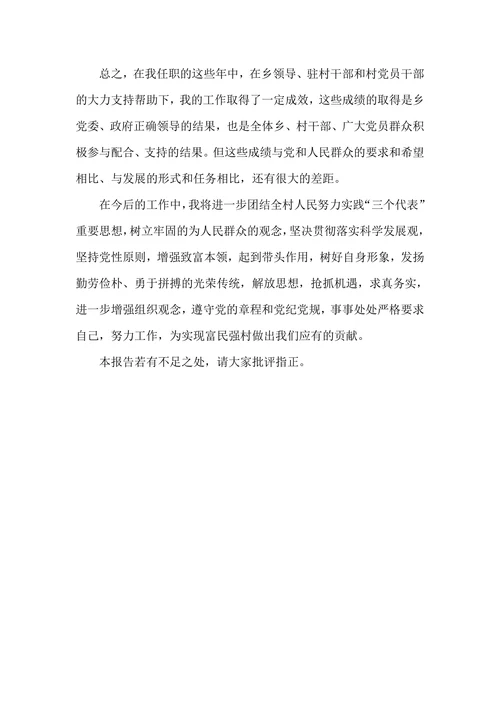 总之，在我任职的这些年中，在乡领导、驻村干部和村党员干部的大力支持帮助下，我的工作取得了一定成效，这些成绩的取得是乡党委、政府正确领导的结果，也是全体乡、村干部、广大党员群众积极参与配合、支持的结果。但这些成绩与党和人民群众的要求和希望相比、与发展的形式和任务相比，还有很大的差距。

在今后的工作中，我将进一步团结全村人民努力实践“三个代表”重要思想，树立牢固的为人民群众的观念，坚决贯彻落实科学发展观，坚持党性原则，增强致富本领，起到带头作用，树好自身形象，发扬勤劳俭朴、勇于拼搏的光荣传统，解放思想，抢抓机遇，求真务实，进一步增强组织观念，遵守党的章程和党纪党规，事事处处严格要求自己，努力工作，为实现富民强村做出我们应有的贡献。

本报告若有不足之处，请大家批评指正。